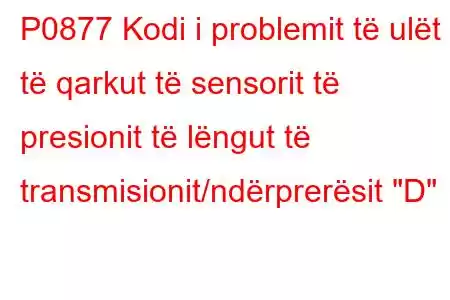 P0877 Kodi i problemit të ulët të qarkut të sensorit të presionit të lëngut të transmisionit/ndërprerësit "D"